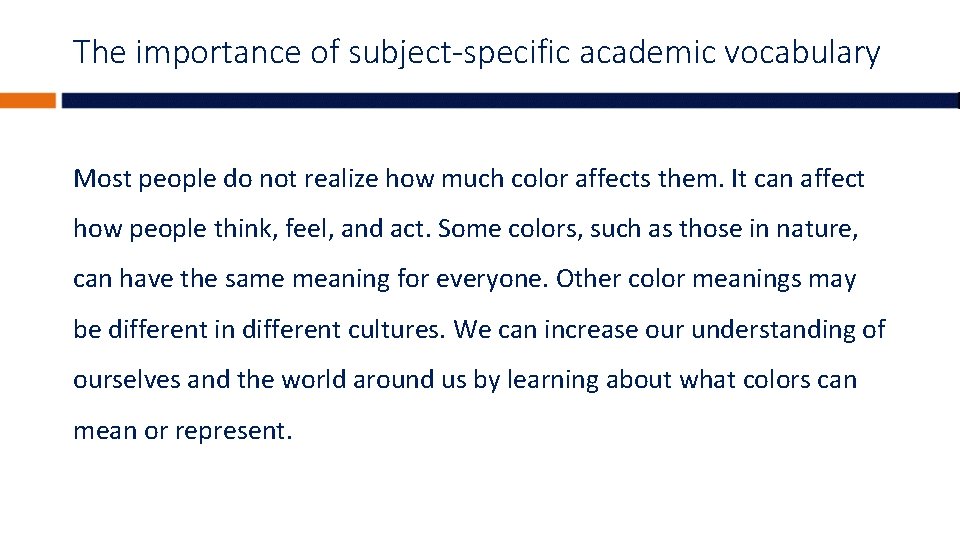 The importance of subject-specific academic vocabulary

Most people do not realize how much color affects them. It can affect how people think, feel, and act. Some colors, such as those in nature, can have the same meaning for everyone. Other color meanings may be different in different cultures. We can increase our understanding of ourselves and the world around us by learning about what colors can mean or represent.